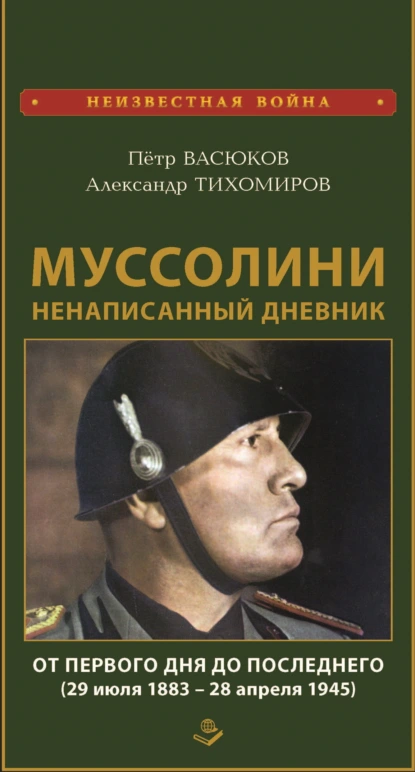 НЕИЗВЕСТНАЯ ВОЙНА

Пётр ВАСЮКОВ
Александр ТИХОМИРОВ

МУССОЛИНИ
НЕНАПИСАННЫЙ ДНЕВНИК

ОТ ПЕРВОГО ДНЯ ДО ПОСЛЕДНЕГО
(29 июля 1883 – 28 апреля 1945)